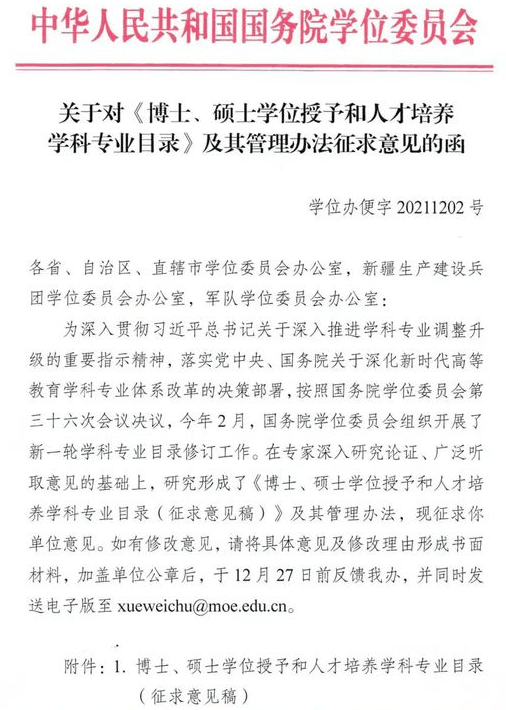 中华人民共和国国务院学位委员会

关于对《博士、硕士学位授予和人才培养学科专业目录》及其管理办法征求意见的函

学位办便字 20211202 号

各省、自治区、直辖市学位委员会办公室，新疆生产建设兵团学位委员会办公室，军队学位委员会办公室：

为深入贯彻习近平总书记关于深入推进学科专业调整升级的重要指示精神，落实党中央、国务院关于深化新时代高等教育学科专业体系改革的决策部署，按照国务院学位委员会第三十六次会议决议，今年 2 月，国务院学位委员会组织开展了新一轮学科专业目录修订工作。在专家深入研究论证、广泛听取意见的基础上，研究形成了《博士、硕士学位授予和人才培养学科专业目录（征求意见稿）》及其管理办法，现征求你单位意见。如有修改意见，请将具体意见及修改理由形成书面材料，加盖单位公章后，于 12 月 27 日前反馈我办，并同时发送电子版至 xueweichu@moe.edu.cn。

附件：1. 博士、硕士学位授予和人才培养学科专业目录（征求意见稿）